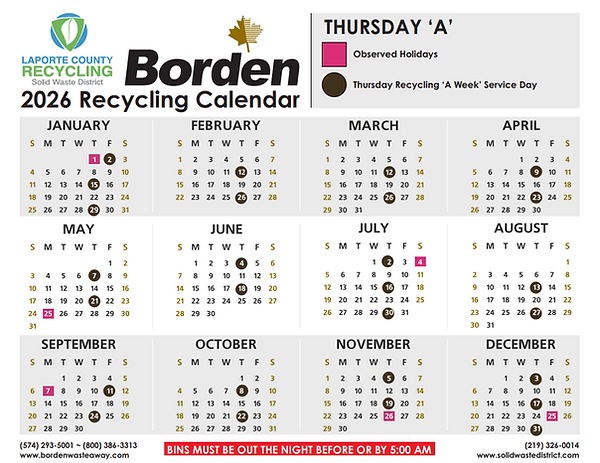 LAPORTE COUNTY
RECYCLING
Solid Waste District

Borden

2026 Recycling Calendar

THURSDAY 'A'

Observed Holidays

Thursday Recycling 'A Week' Service Day

JANUARY

| S | M | T | W | T | F | S |
|---|---|---|---|---|---|---|
| | | | | 1 | 2 | 3 |
| 4 | 5 | 6 | 7 | 8 | 9 | 10 |
| 11 | 12 | 13 | 14 | 15 | 16 | 17 |
| 18 | 19 | 20 | 21 | 22 | 23 | 24 |
| 25 | 26 | 27 | 28 | 29 | 30 | 31 |

FEBRUARY

| S | M | T | W | T | F | S |
|---|---|---|---|---|---|---|
| 1 | 2 | 3 | 4 | 5 | 6 | 7 |
| 8 | 9 | 10 | 11 | 12 | 13 | 14 |
| 15 | 16 | 17 | 18 | 19 | 20 | 21 |
| 22 | 23 | 24 | 25 | 26 | 27 | 28 |

MARCH

| S | M | T | W | T | F | S |
|---|---|---|---|---|---|---|
| 1 | 2 | 3 | 4 | 5 | 6 | 7 |
| 8 | 9 | 10 | 11 | 12 | 13 | 14 |
| 15 | 16 | 17 | 18 | 19 | 20 | 21 |
| 22 | 23 | 24 | 25 | 26 | 27 | 28 |
| 29 | 30 | 31 | | | | |

APRIL

| S | M | T | W | T | F | S |
|---|---|---|---|---|---|---|
| | | | 1 | 2 | 3 | 4 |
| 5 | 6 | 7 | 8 | 9 | 10 | 11 |
| 12 | 13 | 14 | 15 | 16 | 17 | 18 |
| 19 | 20 | 21 | 22 | 23 | 24 | 25 |
| 26 | 27 | 28 | 29 | 30 | | |

MAY

| S | M | T | W | T | F | S |
|---|---|---|---|---|---|---|
| | | | | | 1 | 2 |
| 3 | 4 | 5 | 6 | 7 | 8 | 9 |
| 10 | 11 | 12 | 13 | 14 | 15 | 16 |
| 17 | 18 | 19 | 20 | 21 | 22 | 23 |
| 24 | 25 | 26 | 27 | 28 | 29 | 30 |
| 31 | | | | | | |

JUNE

| S | M | T | W | T | F | S |
|---|---|---|---|---|---|---|
| | 1 | 2 | 3 | 4 | 5 | 6 |
| 7 | 8 | 9 | 10 | 11 | 12 | 13 |
| 14 | 15 | 16 | 17 | 18 | 19 | 20 |
| 21 | 22 | 23 | 24 | 25 | 26 | 27 |
| 28 | 29 | 30 | | | | |

JULY

| S | M | T | W | T | F | S |
|---|---|---|---|---|---|---|
| | | | 1 | 2 | 3 | 4 |
| 5 | 6 | 7 | 8 | 9 | 10 | 11 |
| 12 | 13 | 14 | 15 | 16 | 17 | 18 |
| 19 | 20 | 21 | 22 | 23 | 24 | 25 |
| 26 | 27 | 28 | 29 | 30 | 31 | |

AUGUST

| S | M | T | W | T | F | S |
|---|---|---|---|---|---|---|
| | | | | | | 1 |
| 2 | 3 | 4 | 5 | 6 | 7 | 8 |
| 9 | 10 | 11 | 12 | 13 | 14 | 15 |
| 16 | 17 | 18 | 19 | 20 | 21 | 22 |
| 23 | 24 | 25 | 26 | 27 | 28 | 29 |
| 30 | 31 | | | | | |

SEPTEMBER

| S | M | T | W | T | F | S |
|---|---|---|---|---|---|---|
| | | 1 | 2 | 3 | 4 | 5 |
| 6 | 7 | 8 | 9 | 10 | 11 | 12 |
| 13 | 14 | 15 | 16 | 17 | 18 | 19 |
| 20 | 21 | 22 | 23 | 24 | 25 | 26 |
| 27 | 28 | 29 | 30 | | | |

OCTOBER

| S | M | T | W | T | F | S |
|---|---|---|---|---|---|---|
| | | | | 1 | 2 | 3 |
| 4 | 5 | 6 | 7 | 8 | 9 | 10 |
| 11 | 12 | 13 | 14 | 15 | 16 | 17 |
| 18 | 19 | 20 | 21 | 22 | 23 | 24 |
| 25 | 26 | 27 | 28 | 29 | 30 | 31 |

NOVEMBER

| S | M | T | W | T | F | S |
|---|---|---|---|---|---|---|
| 1 | 2 | 3 | 4 | 5 | 6 | 7 |
| 8 | 9 | 10 | 11 | 12 | 13 | 14 |
| 15 | 16 | 17 | 18 | 19 | 20 | 21 |
| 22 | 23 | 24 | 25 | 26 | 27 | 28 |
| 29 | 30 | | | | | |

DECEMBER

| S | M | T | W | T | F | S |
|---|---|---|---|---|---|---|
| | | 1 | 2 | 3 | 4 | 5 |
| 6 | 7 | 8 | 9 | 10 | 11 | 12 |
| 13 | 14 | 15 | 16 | 17 | 18 | 19 |
| 20 | 21 | 22 | 23 | 24 | 25 | 26 |
| 27 | 28 | 29 | 30 | 31 | | |

(574) 293-5001 ~ (800) 386-3313
www.bordenwasteaway.com

BINS MUST BE OUT THE NIGHT BEFORE OR BY 5:00 AM

(219) 326-0014
www.solidwastedistrict.com